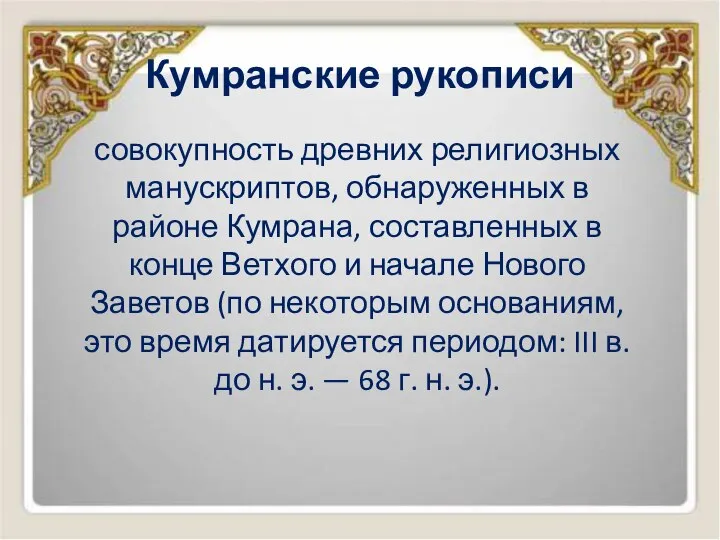 Кумранские рукописи

совокупность древних религиозных манускриптов, обнаруженных в районе Кумрана, составленных в конце Ветхого и начале Нового Заветов (по некоторым основаниям, это время датируется периодом: III в. до н. э. — 68 г. н. э.).